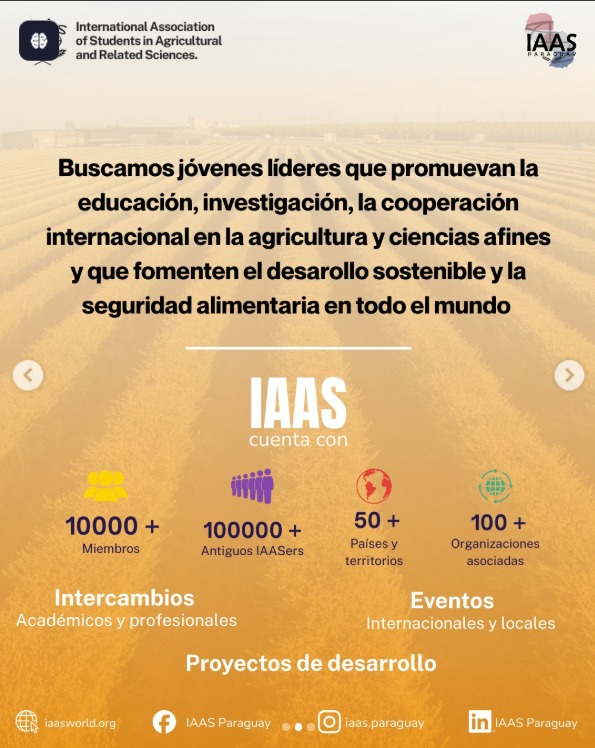 International Association of Students in Agricultural and Related Sciences.

IAAS PARAGUAY

Buscamos jóvenes líderes que promuevan la educación, investigación, la cooperación internacional en la agricultura y ciencias afines y que fomenten el desarollo sostenible y la seguridad alimentaria en todo el mundo

IAAS
cuenta con

10000 +
Miembros

100000 +
Antiguos IAASers

50 +
Países y territorios

100 +
Organizaciones asociadas

Intercambios
Académicos y profesionales

Eventos
Internacionales y locales

Proyectos de desarrollo

iaasworld.org
IAAS Paraguay
iaas.paraguay
IAAS Paraguay